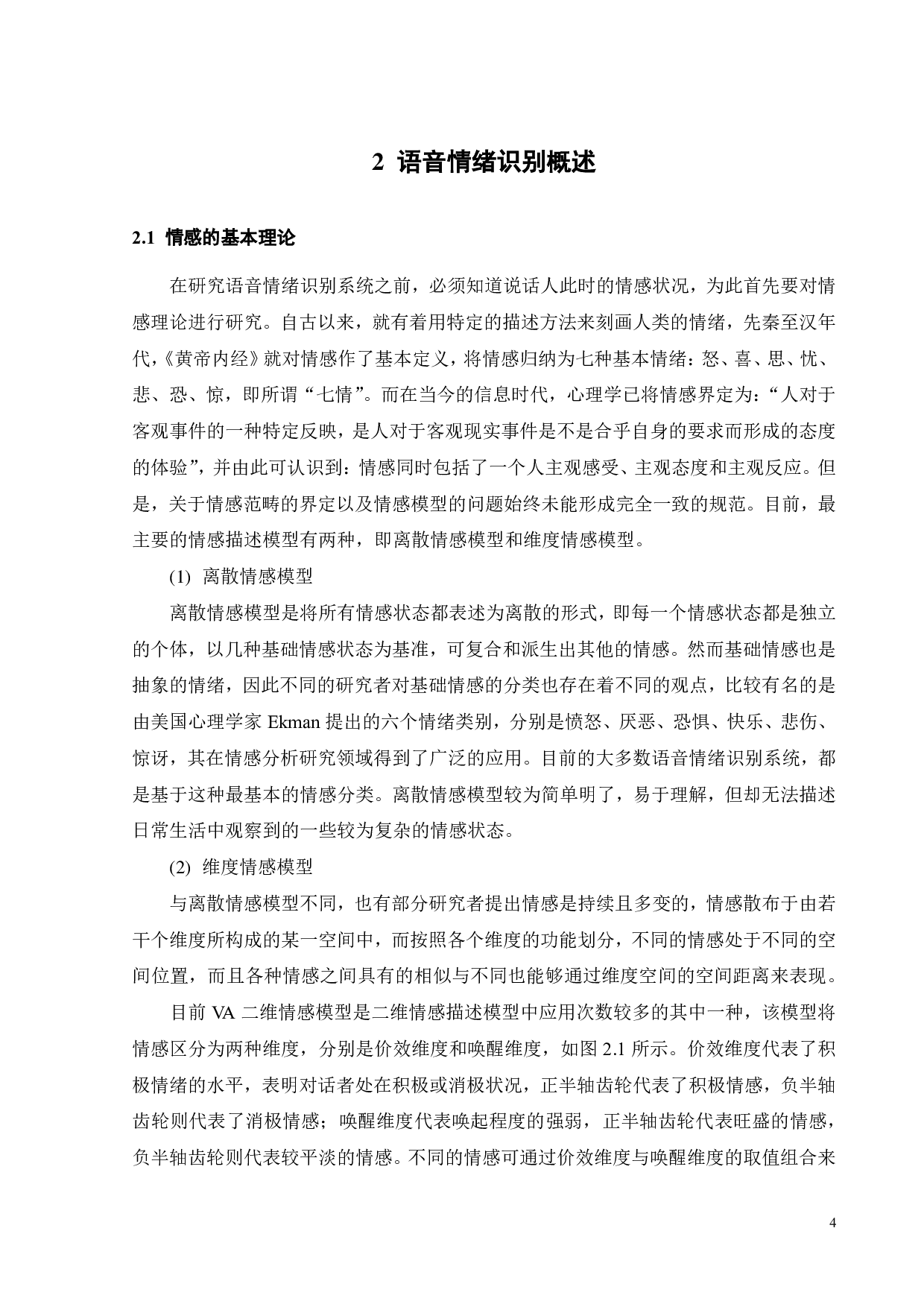 2 语音情绪识别概述

2.1 情感的基本理论

在研究语音情绪识别系统之前，必须知道说话人此时的情感状况，为此首先要对情感理论进行研究。自古以来，就有着用特定的描述方法来刻画人类的情绪，先秦至汉年代，《黄帝内经》就对情感作了基本定义，将情感归纳为七种基本情绪：怒、喜、思、忧、悲、恐、惊，即所谓“七情”。而在当今的信息时代，心理学已将情感界定为：“人对于客观事件的一种特定反映，是人对于客观现实事件是不是合乎自身的要求而形成的态度的体验”，并由此可认识到：情感同时包括了一个人主观感受、主观态度和主观反应。但是，关于情感范畴的界定以及情感模型的问题始终未能形成完全一致的规范。目前，最主要的情感描述模型有两种，即离散情感模型和维度情感模型。

(1) 离散情感模型

离散情感模型是将所有情感状态都表述为离散的形式，即每一个情感状态都是独立的个体，以几种基础情感状态为基准，可复合和派生出其他的情感。然而基础情感也是抽象的情绪，因此不同的研究者对基础情感的分类也存在着不同的观点，比较有名的是由美国心理学家 Ekman 提出的六个情绪类别，分别是愤怒、厌恶、恐惧、快乐、悲伤、惊讶，其在情感分析研究领域得到了广泛的应用。目前的大多数语音情绪识别系统，都是基于这种最基本的情感分类。离散情感模型较为简单明了，易于理解，但却无法描述日常生活中观察到的一些较为复杂的情感状态。

(2) 维度情感模型

与离散情感模型不同，也有部分研究者提出情感是持续且多变的，情感散布于由若干个维度所构成的某一空间中，而按照各个维度的功能划分，不同的情感处于不同的空间位置，而且各种情感之间具有的相似与不同也能够通过维度空间的空间距离来表现。

目前 VA 二维情感模型是二维情感描述模型中应用次数较多的其中一种，该模型将情感区分为两种维度，分别是价效维度和唤醒维度，如图 2.1 所示。价效维度代表了积极情绪的水平，表明对话者处在积极或消极状况，正半轴齿轮代表了积极情感，负半轴齿轮则代表了消极情感；唤醒维度代表唤起程度的强弱，正半轴齿轮代表旺盛的情感，负半轴齿轮则代表较平淡的情感。不同的情感可通过价效维度与唤醒维度的取值组合来

4